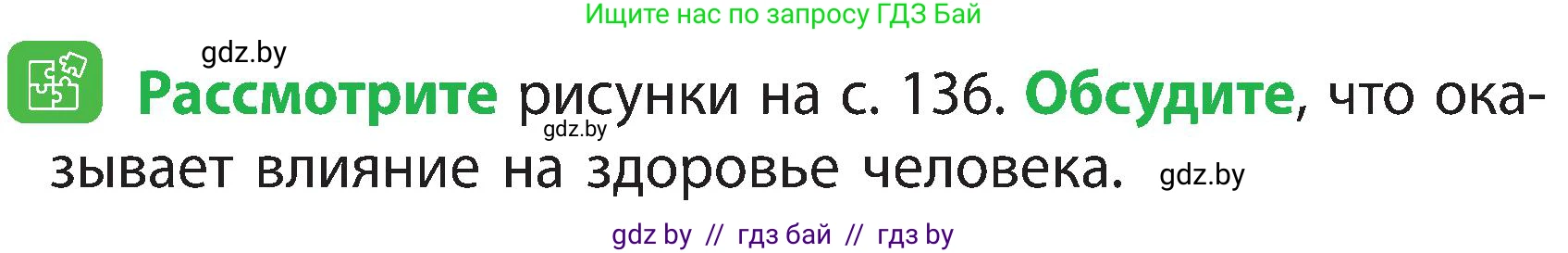 Ищите нас по запросу ГДЗ Бай

gdz.by

Рассмотрите рисунки на с. 136. Обсудите, что оказывает влияние на здоровье человека.

gdz.by

gdz.by

gdz by // гдз бай // гдз by